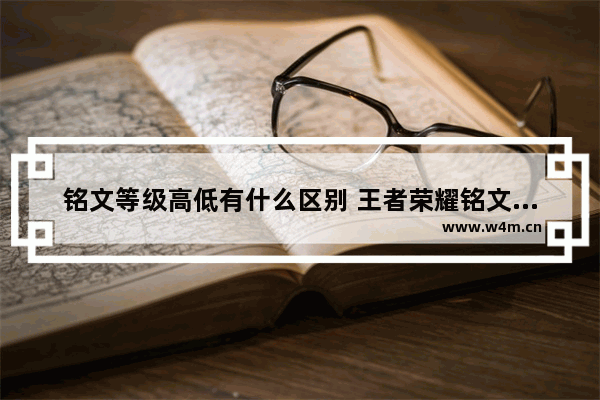 铭文等级高低有什么区别 王者荣耀铭文...
www.w4m.cn